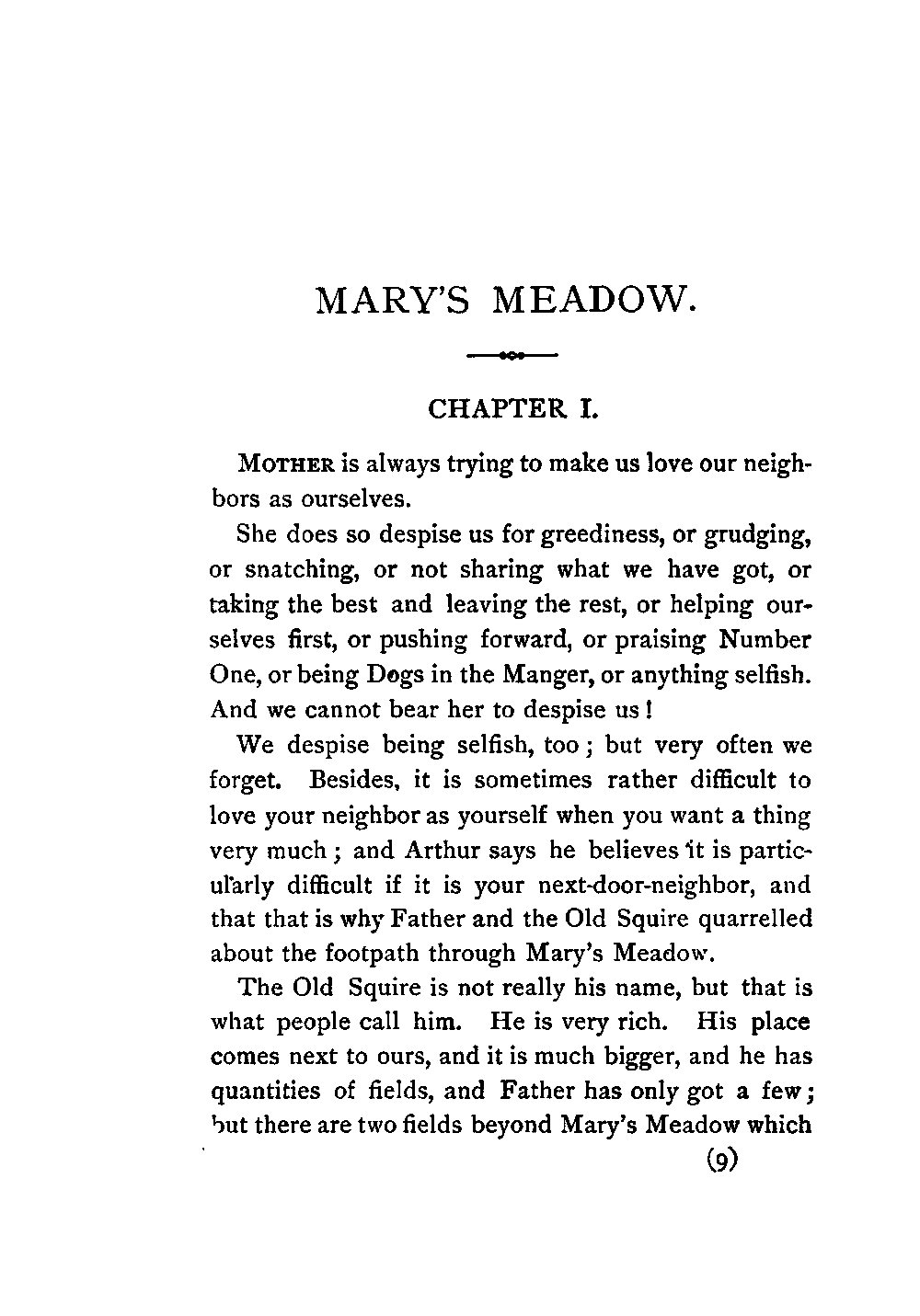 MARY'S MEADOW.

CHAPTER I.

MOTHER is always trying to make us love our neighbors as ourselves.

She does so despise us for greediness, or grudging, or snatching, or not sharing what we have got, or taking the best and leaving the rest, or helping ourselves first, or pushing forward, or praising Number One, or being Dogs in the Manger, or anything selfish. And we cannot bear her to despise us!

We despise being selfish, too; but very often we forget. Besides, it is sometimes rather difficult to love your neighbor as yourself when you want a thing very much; and Arthur says he believes it is particularly difficult if it is your next-door-neighbor, and that that is why Father and the Old Squire quarrelled about the footpath through Mary's Meadow.

The Old Squire is not really his name, but that is what people call him. He is very rich. His place comes next to ours, and it is much bigger, and he has quantities of fields, and Father has only got a few; but there are two fields beyond Mary's Meadow which

(9)